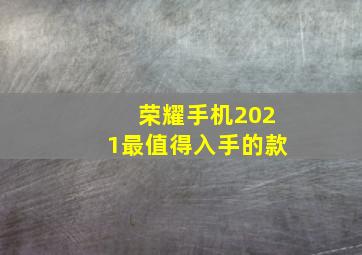 荣耀手机2021最值得入手的款